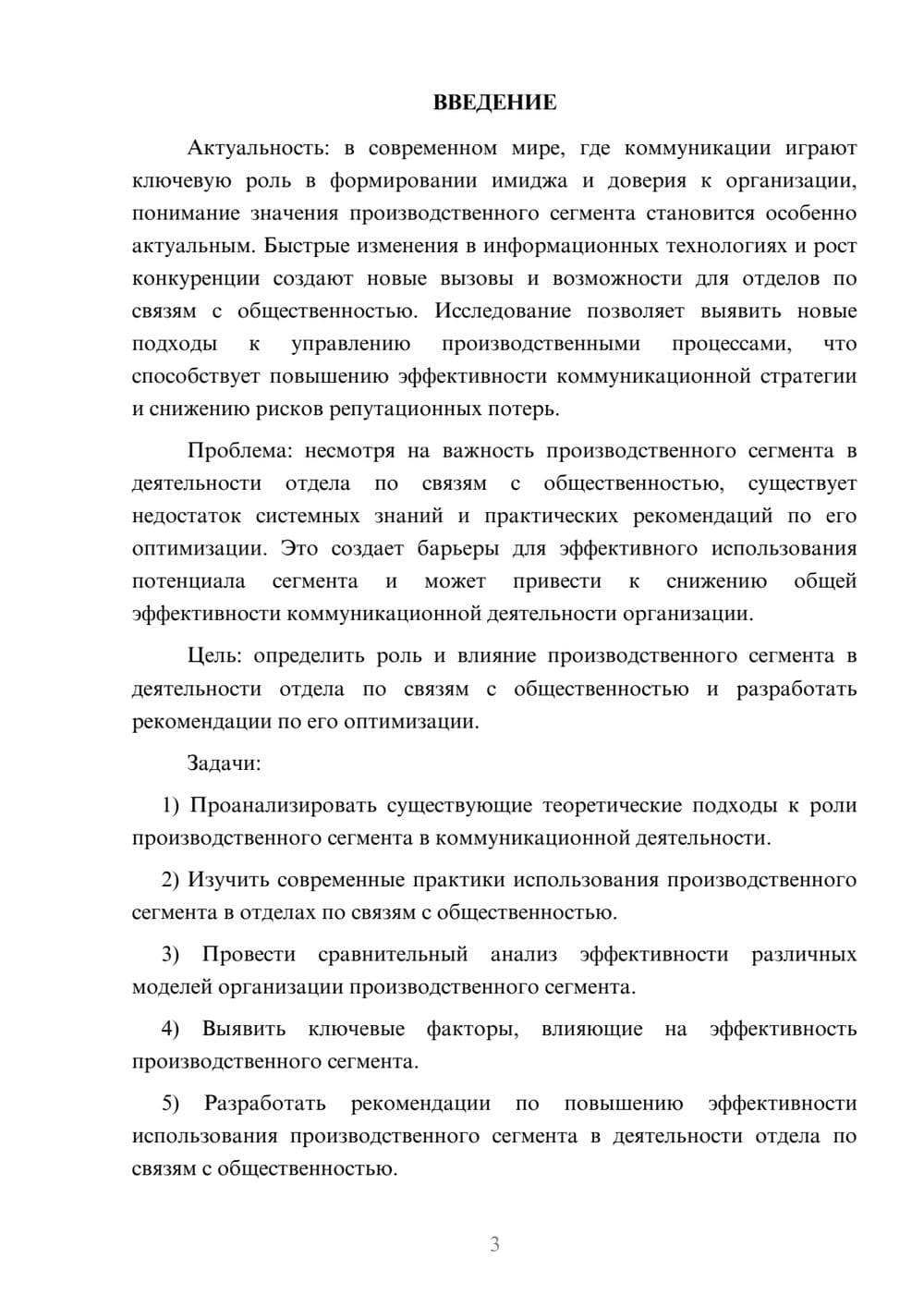 ВВЕДЕНИЕ

Актуальность: в современном мире, где коммуникации играют ключевую роль в формировании имиджа и доверия к организации, понимание значения производственного сегмента становится особенно актуальным. Быстрые изменения в информационных технологиях и рост конкуренции создают новые вызовы и возможности для отделов по связям с общественностью. Исследование позволяет выявить новые подходы к управлению производственными процессами, что способствует повышению эффективности коммуникационной стратегии и снижению рисков репутационных потерь.

Проблема: несмотря на важность производственного сегмента в деятельности отдела по связям с общественностью, существует недостаток системных знаний и практических рекомендаций по его оптимизации. Это создает барьеры для эффективного использования потенциала сегмента и может привести к снижению общей эффективности коммуникационной деятельности организации.

Цель: определить роль и влияние производственного сегмента в деятельности отдела по связям с общественностью и разработать рекомендации по его оптимизации.

Задачи:

1) Проанализировать существующие теоретические подходы к роли производственного сегмента в коммуникационной деятельности.

2) Изучить современные практики использования производственного сегмента в отделах по связям с общественностью.

3) Провести сравнительный анализ эффективности различных моделей организации производственного сегмента.

4) Выявить ключевые факторы, влияющие на эффективность производственного сегмента.

5) Разработать рекомендации по повышению эффективности использования производственного сегмента в деятельности отдела по связям с общественностью.

3